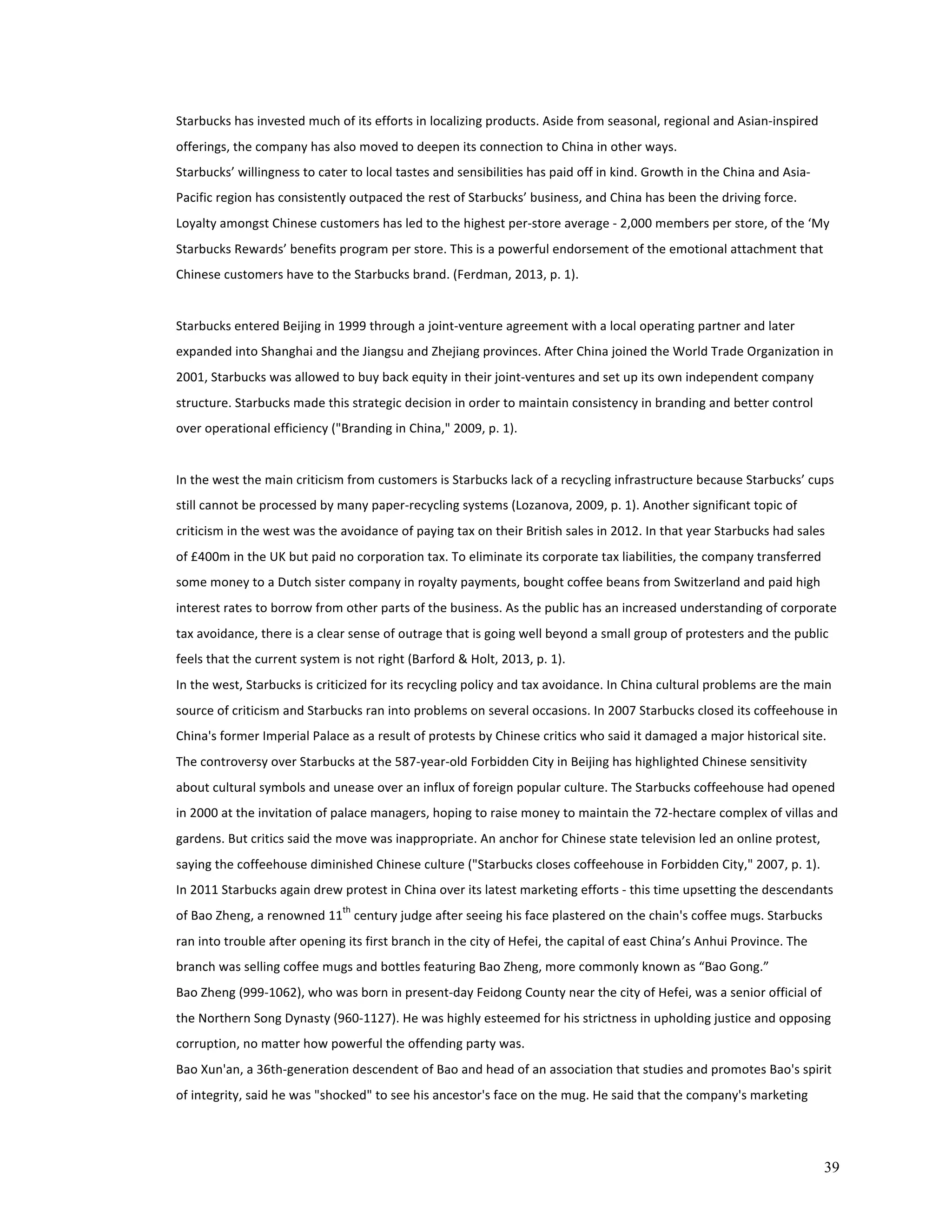 Starbucks has invested much of its efforts in localizing products. Aside from seasonal, regional and Asian-inspired offerings, the company has also moved to deepen its connection to China in other ways.
Starbucks’ willingness to cater to local tastes and sensibilities has paid off in kind. Growth in the China and Asia-Pacific region has consistently outpaced the rest of Starbucks’ business, and China has been the driving force. Loyalty amongst Chinese customers has led to the highest per-store average - 2,000 members per store, of the ‘My Starbucks Rewards’ benefits program per store. This is a powerful endorsement of the emotional attachment that Chinese customers have to the Starbucks brand. (Ferdman, 2013, p. 1).

Starbucks entered Beijing in 1999 through a joint-venture agreement with a local operating partner and later expanded into Shanghai and the Jiangsu and Zhejiang provinces. After China joined the World Trade Organization in 2001, Starbucks was allowed to buy back equity in their joint-ventures and set up its own independent company structure. Starbucks made this strategic decision in order to maintain consistency in branding and better control over operational efficiency ("Branding in China," 2009, p. 1).

In the west the main criticism from customers is Starbucks lack of a recycling infrastructure because Starbucks’ cups still cannot be processed by many paper-recycling systems (Lozanova, 2009, p. 1). Another significant topic of criticism in the west was the avoidance of paying tax on their British sales in 2012. In that year Starbucks had sales of £400m in the UK but paid no corporation tax. To eliminate its corporate tax liabilities, the company transferred some money to a Dutch sister company in royalty payments, bought coffee beans from Switzerland and paid high interest rates to borrow from other parts of the business. As the public has an increased understanding of corporate tax avoidance, there is a clear sense of outrage that is going well beyond a small group of protesters and the public feels that the current system is not right (Barford & Holt, 2013, p. 1).
In the west, Starbucks is criticized for its recycling policy and tax avoidance. In China cultural problems are the main source of criticism and Starbucks ran into problems on several occasions. In 2007 Starbucks closed its coffeehouse in China's former Imperial Palace as a result of protests by Chinese critics who said it damaged a major historical site. The controversy over Starbucks at the 587-year-old Forbidden City in Beijing has highlighted Chinese sensitivity about cultural symbols and unease over an influx of foreign popular culture. The Starbucks coffeehouse had opened in 2000 at the invitation of palace managers, hoping to raise money to maintain the 72-hectare complex of villas and gardens. But critics said the move was inappropriate. An anchor for Chinese state television led an online protest, saying the coffeehouse diminished Chinese culture ("Starbucks closes coffeehouse in Forbidden City," 2007, p. 1).
In 2011 Starbucks again drew protest in China over its latest marketing efforts - this time upsetting the descendants of Bao Zheng, a renowned 11$^{th}$ century judge after seeing his face plastered on the chain's coffee mugs. Starbucks ran into trouble after opening its first branch in the city of Hefei, the capital of east China’s Anhui Province. The branch was selling coffee mugs and bottles featuring Bao Zheng, more commonly known as “Bao Gong.”
Bao Zheng (999-1062), who was born in present-day Feidong County near the city of Hefei, was a senior official of the Northern Song Dynasty (960-1127). He was highly esteemed for his strictness in upholding justice and opposing corruption, no matter how powerful the offending party was.
Bao Xun'an, a 36th-generation descendent of Bao and head of an association that studies and promotes Bao's spirit of integrity, said he was "shocked" to see his ancestor's face on the mug. He said that the company's marketing

39